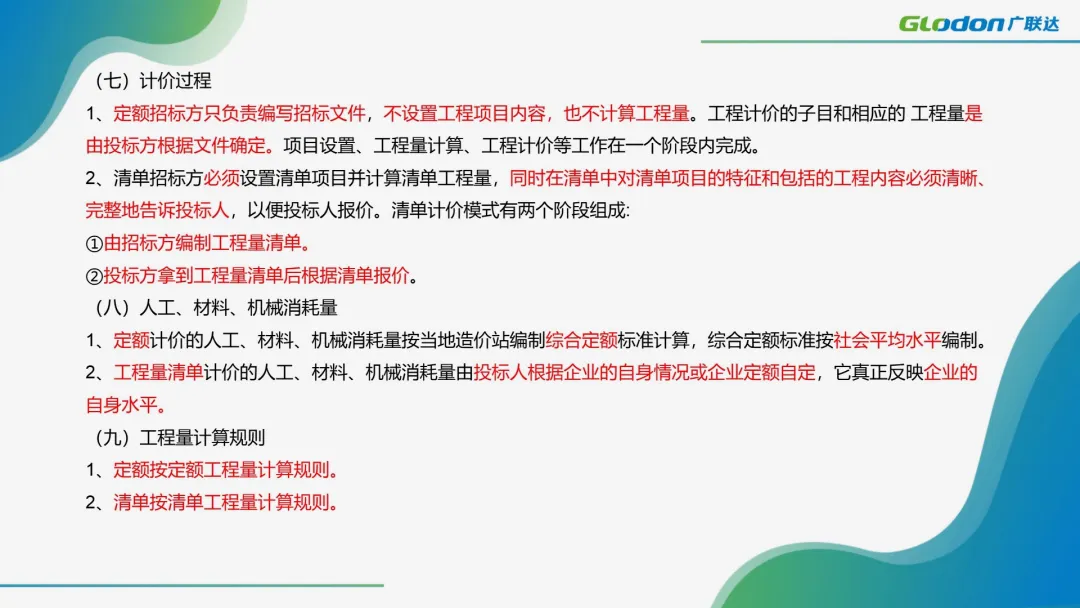 GLodon广联达

（七）计价过程

1、定额招标方只负责编写招标文件，不设置工程项目内容，也不计算工程量。工程计价的子目和相应的 工程量是由投标方根据文件确定。项目设置、工程量计算、工程计价等工作在一个阶段内完成。

2、清单招标方必须设置清单项目并计算清单工程量，同时在清单中对清单项目的特征和包括的工程内容必须清晰、完整地告诉投标人，以便投标人报价。清单计价模式有两个阶段组成:

①由招标方编制工程量清单。

②投标方拿到工程量清单后根据清单报价。

（八）人工、材料、机械消耗量

1、定额计价的人工、材料、机械消耗量按当地造价站编制综合定额标准计算，综合定额标准按社会平均水平编制。

2、工程量清单计价的人工、材料、机械消耗量由投标人根据企业的自身情况或企业定额自定，它真正反映企业的自身水平。

（九）工程量计算规则

1、定额按定额工程量计算规则。

2、清单按清单工程量计算规则。